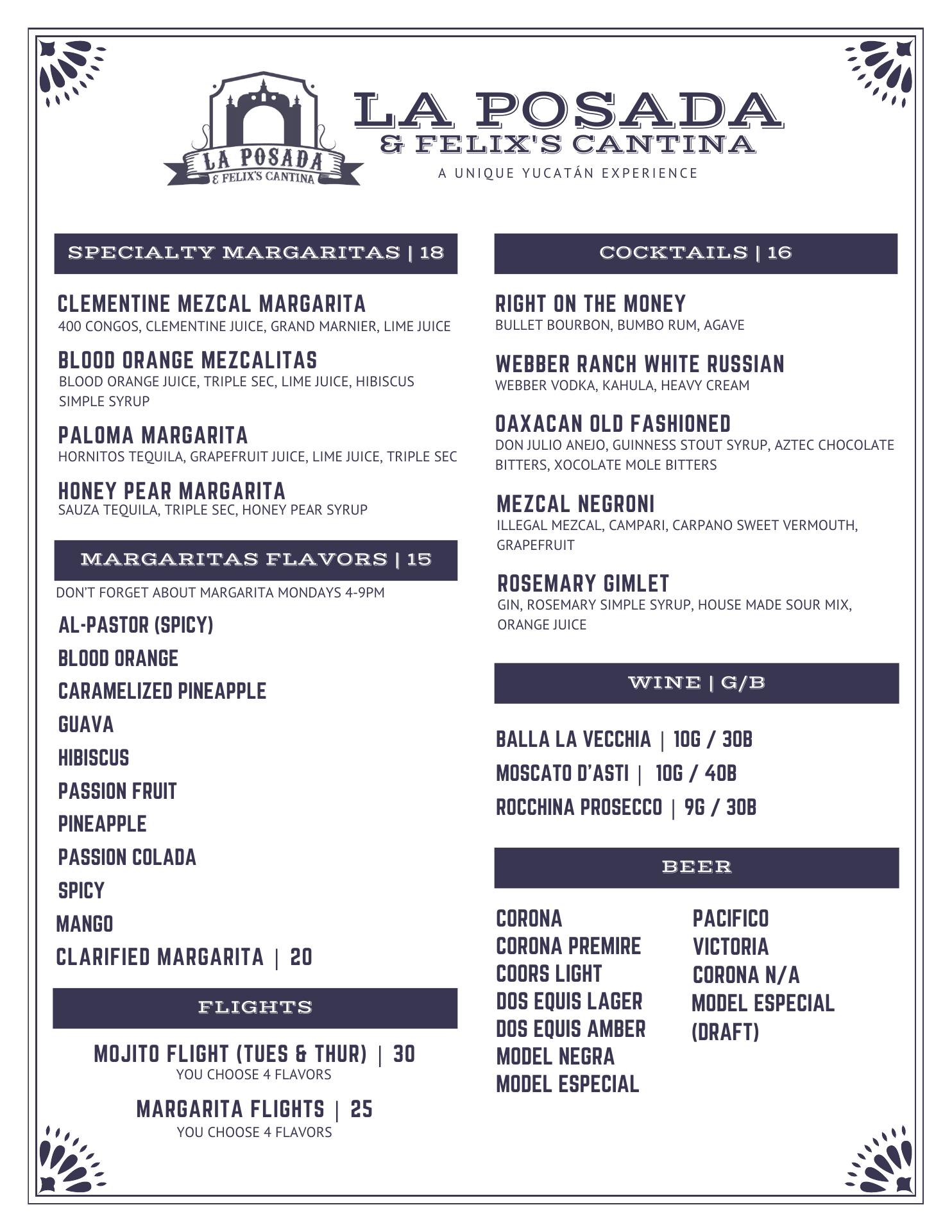 LA POSADA
& FELIX'S CANTINA

LA POSADA
& FELIX'S CANTINA
A UNIQUE YUCATÁN EXPERIENCE

SPECIALTY MARGARITAS | 18

CLEMENTINE MEZCAL MARGARITA
400 CONGOS, CLEMENTINE JUICE, GRAND MARNIER, LIME JUICE

BLOOD ORANGE MEZCALITAS
BLOOD ORANGE JUICE, TRIPLE SEC, LIME JUICE, HIBISCUS SIMPLE SYRUP

PALOMA MARGARITA
HORNITOS TEQUILA, GRAPEFRUIT JUICE, LIME JUICE, TRIPLE SEC

HONEY PEAR MARGARITA
SAUZA TEQUILA, TRIPLE SEC, HONEY PEAR SYRUP

MARGARITAS FLAVORS | 15
DON'T FORGET ABOUT MARGARITA MONDAYS 4-9PM

AL-PASTOR (SPICY)
BLOOD ORANGE
CARAMELIZED PINEAPPLE
GUAVA
HIBISCUS
PASSION FRUIT
PINEAPPLE
PASSION COLADA
SPICY
MANGO
CLARIFIED MARGARITA | 20

FLIGHTS

MOJITO FLIGHT (TUES & THUR) | 30
YOU CHOOSE 4 FLAVORS

MARGARITA FLIGHTS | 25
YOU CHOOSE 4 FLAVORS

COCKTAILS | 16

RIGHT ON THE MONEY
BULLET BOURBON, BUMBO RUM, AGAVE

WEBBER RANCH WHITE RUSSIAN
WEBBER VODKA, KAHULA, HEAVY CREAM

OAXACAN OLD FASHIONED
DON JULIO ANEJO, GUINNESS STOUT SYRUP, AZTEC CHOCOLATE BITTERS, XOCOLATE MOLE BITTERS

MEZCAL NEGRONI
ILLEGAL MEZCAL, CAMPARI, CARPANO SWEET VERMOUTH, GRAPEFRUIT

ROSEMARY GIMLET
GIN, ROSEMARY SIMPLE SYRUP, HOUSE MADE SOUR MIX, ORANGE JUICE

WINE | G/B

BALLA LA VECCHIA | 10G / 30B
MOSCATO D'ASTI | 10G / 40B
ROCCHINA PROSECCO | 9G / 30B

BEER

CORONA
CORONA PREMIRE
COORS LIGHT
DOS EQUIS LAGER
DOS EQUIS AMBER
MODEL NEGRA
MODEL ESPECIAL

PACIFICO
VICTORIA
CORONA N/A
MODEL ESPECIAL (DRAFT)